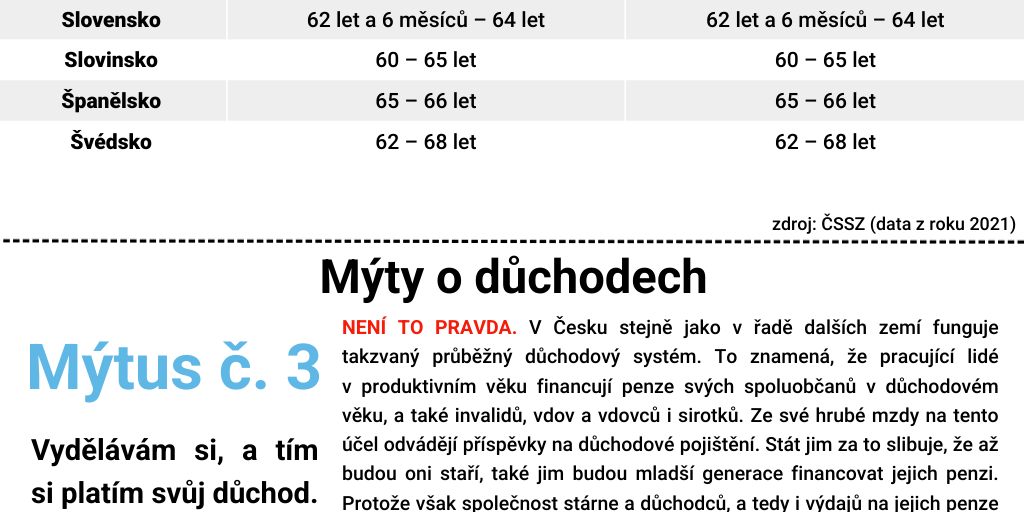 | Slovensko | 62 let a 6 měsíců – 64 let | 62 let a 6 měsíců – 64 let |
|---|---|---|
| Slovinsko | 60 – 65 let | 60 – 65 let |
| Španělsko | 65 – 66 let | 65 – 66 let |
| Švédsko | 62 – 68 let | 62 – 68 let |

zdroj: ČSSZ (data z roku 2021)

Mýty o důchodech

Mýtus č. 3

Vydělávám si, a tím si platím svůj důchod.

NENÍ TO PRAVDA. V Česku stejně jako v řadě dalších zemí funguje takzvaný průběžný důchodový systém. To znamená, že pracující lidé v produktivním věku financují penze svých spoluobčanů v důchodovém věku, a také invalidů, vdov a vdovců i sirotků. Ze své hrubé mzdy na tento účel odvádějí příspěvky na důchodové pojištění. Stát jim za to slibuje, že až budou oni staří, také jim budou mladší generace financovat jejich penzi. Protože však společnost stárne a důchodců, a tedy i výdajů na jejich penze